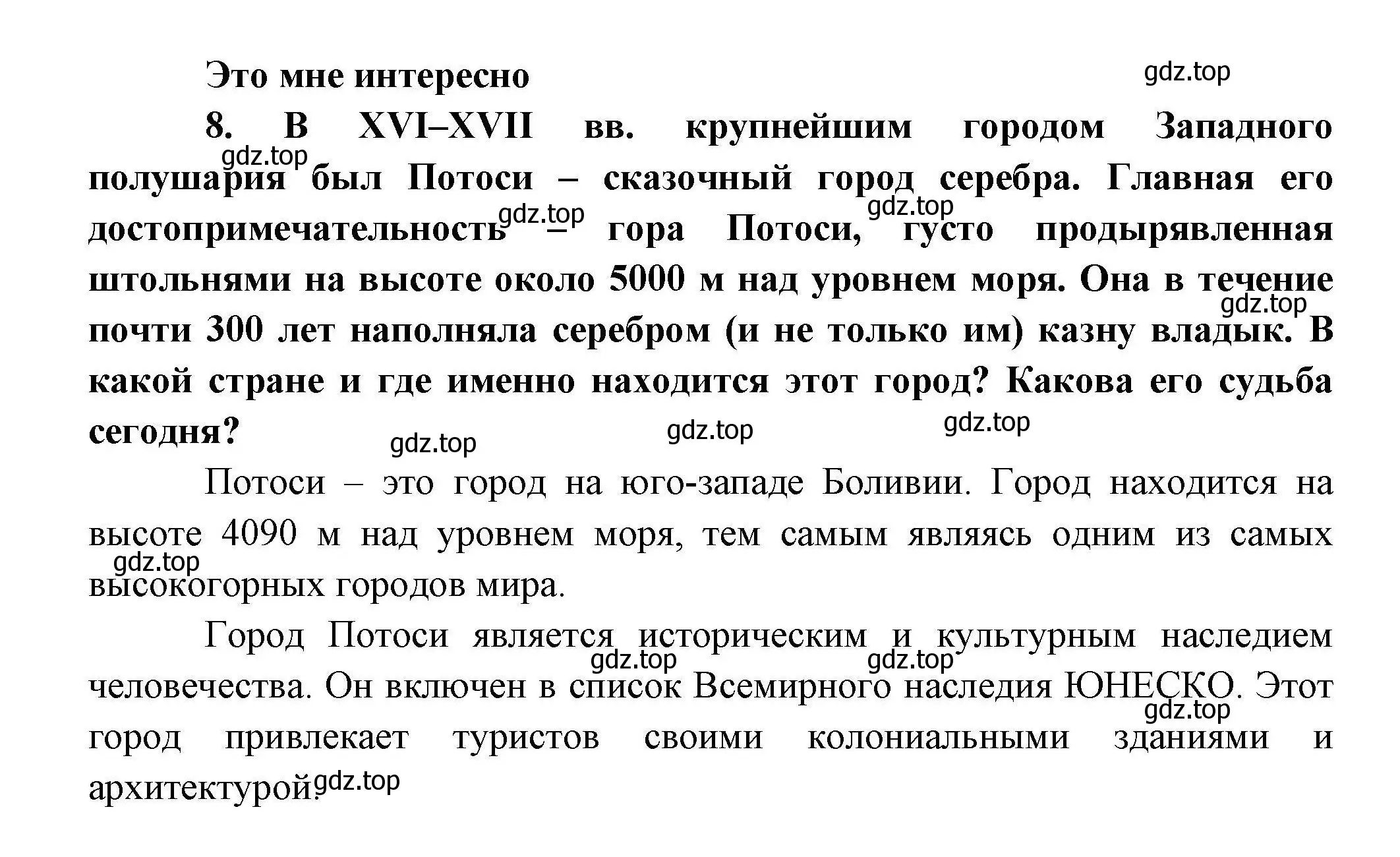 Это мне интересно

gdz.top

8. В XVI–XVII вв. крупнейшим городом Западного полушария был Потоси – сказочный город серебра. Главная его достопримечательность – гора Потоси, густо продырявленная штольнями на высоте около 5000 м над уровнем моря. Она в течение почти 300 лет наполняла серебром (и не только им) казну владык. В какой стране и где именно находится этот город? Какова его судьба сегодня?

gdz.top gdz.top gdz.top gdz.top gdz.top gdz.top gdz.top

Потоси – это город на юго-западе Боливии. Город находится на высоте 4090 м над уровнем моря, тем самым являясь одним из самых высокогорных городов мира.

gdz.top

Город Потоси является историческим и культурным наследием человечества. Он включен в список Всемирного наследия ЮНЕСКО. Этот город привлекает туристов своими колониальными зданиями и архитектурой.

gdz.top gdz.top gdz.top gdz.top